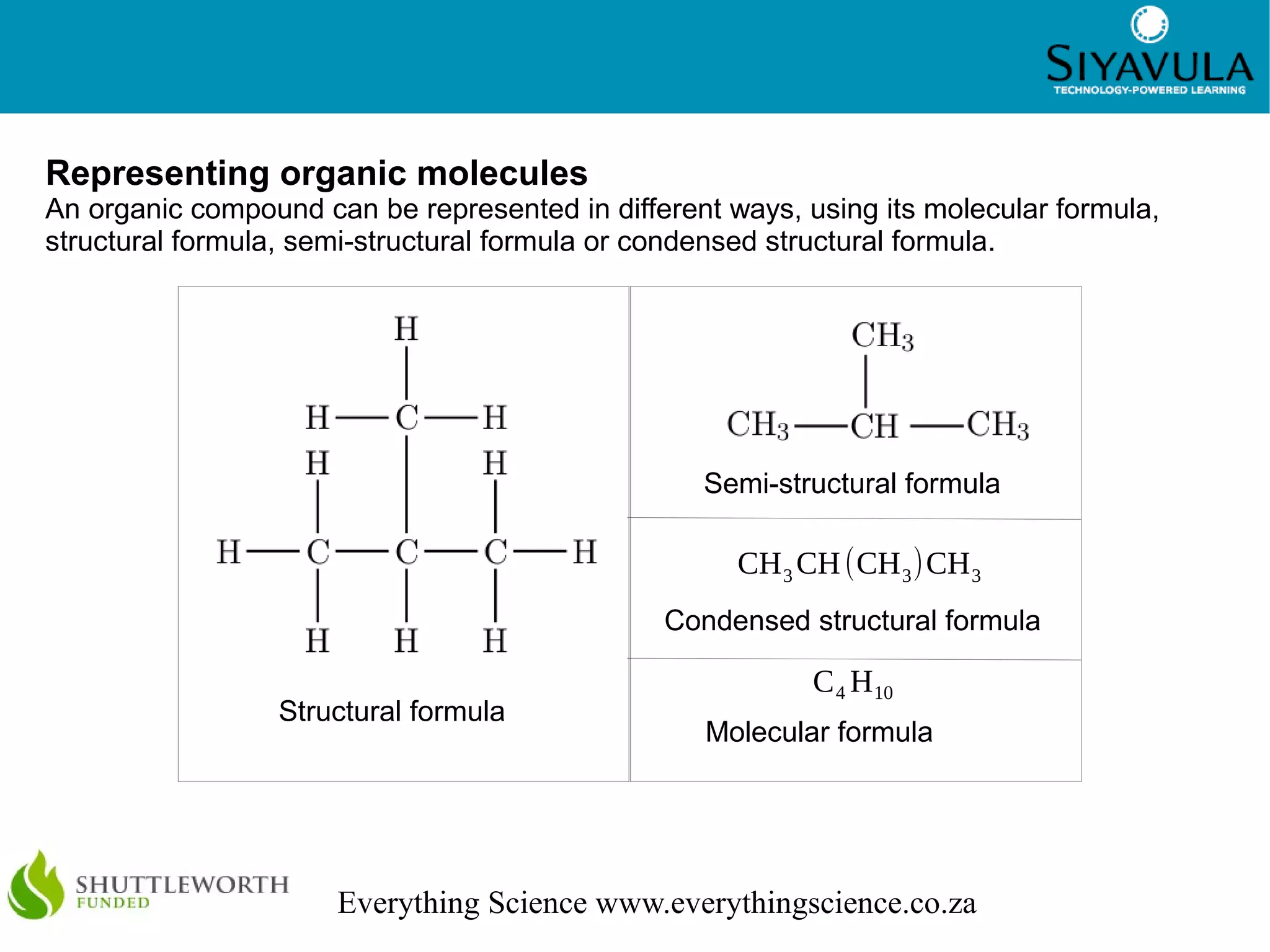 SIYAVULA
TECHNOLOGY-POWERED LEARNING

Representing organic molecules
An organic compound can be represented in different ways, using its molecular formula, structural formula, semi-structural formula or condensed structural formula.

H
H — C — H
H H
H — C — C — C — H
H H H

Structural formula

$CH_3$
$CH_3$ — CH — $CH_3$

Semi-structural formula

$CH_3CH(CH_3)CH_3$

Condensed structural formula

$C_4H_{10}$

Molecular formula

SHUTTLEWORTH
FUNDED

Everything Science www.everythingscience.co.za